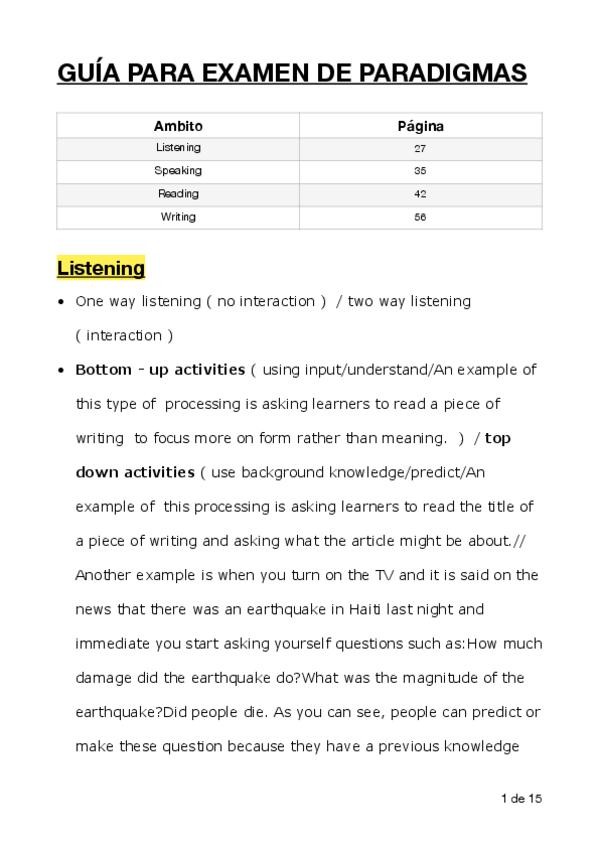 GUÍA PARA EXAMEN DE PARADIGMAS

| Ambito | Página |
|---|---|
| Listening | 27 |
| Speaking | 35 |
| Reading | 42 |
| Writing | 56 |

Listening

• One way listening ( no interaction ) / two way listening ( interaction )

• Bottom - up activities ( using input/understand/An example of this type of processing is asking learners to read a piece of writing to focus more on form rather than meaning. ) / top down activities ( use background knowledge/predict/An example of this processing is asking learners to read the title of a piece of writing and asking what the article might be about.// Another example is when you turn on the TV and it is said on the news that there was an earthquake in Haiti last night and immediate you start asking yourself questions such as:How much damage did the earthquake do?What was the magnitude of the earthquake?Did people die. As you can see, people can predict or make these question because they have a previous knowledge

1 de 15